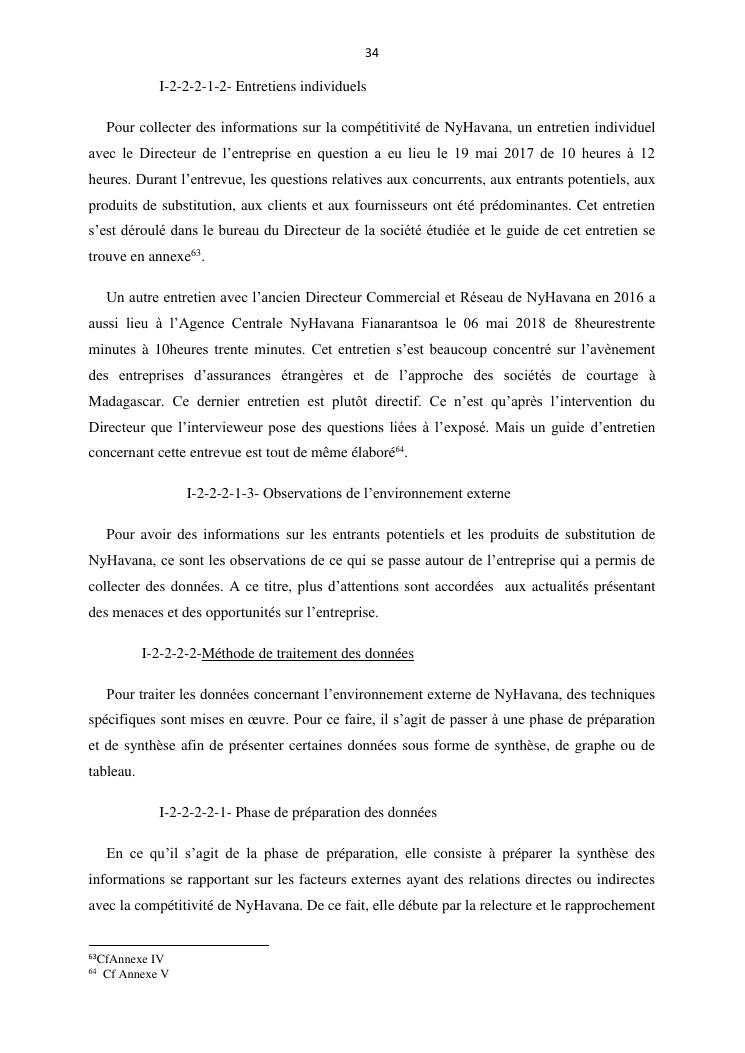 34

I-2-2-2-1-2- Entretiens individuels

Pour collecter des informations sur la compétitivité de NyHavana, un entretien individuel avec le Directeur de l'entreprise en question a eu lieu le 19 mai 2017 de 10 heures à 12 heures. Durant l'entrevue, les questions relatives aux concurrents, aux entrants potentiels, aux produits de substitution, aux clients et aux fournisseurs ont été prédominantes. Cet entretien s'est déroulé dans le bureau du Directeur de la société étudiée et le guide de cet entretien se trouve en annexe$^{63}$.

Un autre entretien avec l'ancien Directeur Commercial et Réseau de NyHavana en 2016 a aussi lieu à l'Agence Centrale NyHavana Fianarantsoa le 06 mai 2018 de 8heurestrente minutes à 10heures trente minutes. Cet entretien s'est beaucoup concentré sur l'avènement des entreprises d'assurances étrangères et de l'approche des sociétés de courtage à Madagascar. Ce dernier entretien est plutôt directif. Ce n'est qu'après l'intervention du Directeur que l'intervieweur pose des questions liées à l'exposé. Mais un guide d'entretien concernant cette entrevue est tout de même élaboré$^{64}$.

I-2-2-2-1-3- Observations de l'environnement externe

Pour avoir des informations sur les entrants potentiels et les produits de substitution de NyHavana, ce sont les observations de ce qui se passe autour de l'entreprise qui a permis de collecter des données. A ce titre, plus d'attentions sont accordées aux actualités présentant des menaces et des opportunités sur l'entreprise.

I-2-2-2-2-Méthode de traitement des données

Pour traiter les données concernant l'environnement externe de NyHavana, des techniques spécifiques sont mises en œuvre. Pour ce faire, il s'agit de passer à une phase de préparation et de synthèse afin de présenter certaines données sous forme de synthèse, de graphe ou de tableau.

I-2-2-2-2-1- Phase de préparation des données

En ce qu'il s'agit de la phase de préparation, elle consiste à préparer la synthèse des informations se rapportant sur les facteurs externes ayant des relations directes ou indirectes avec la compétitivité de NyHavana. De ce fait, elle débute par la relecture et le rapprochement

$^{63}$CfAnnexe IV
$^{64}$ Cf Annexe V